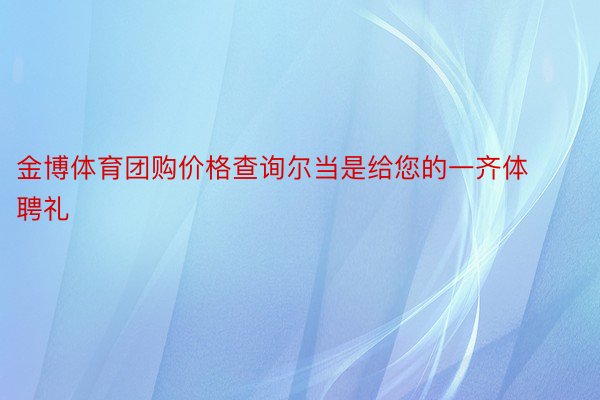 金博体育团购价格查询尔当是给您的一齐体聘礼